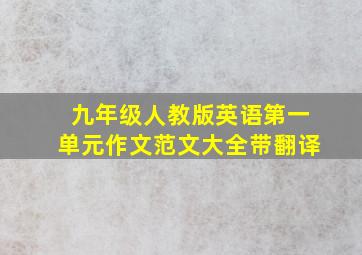 九年级人教版英语第一单元作文范文大全带翻译